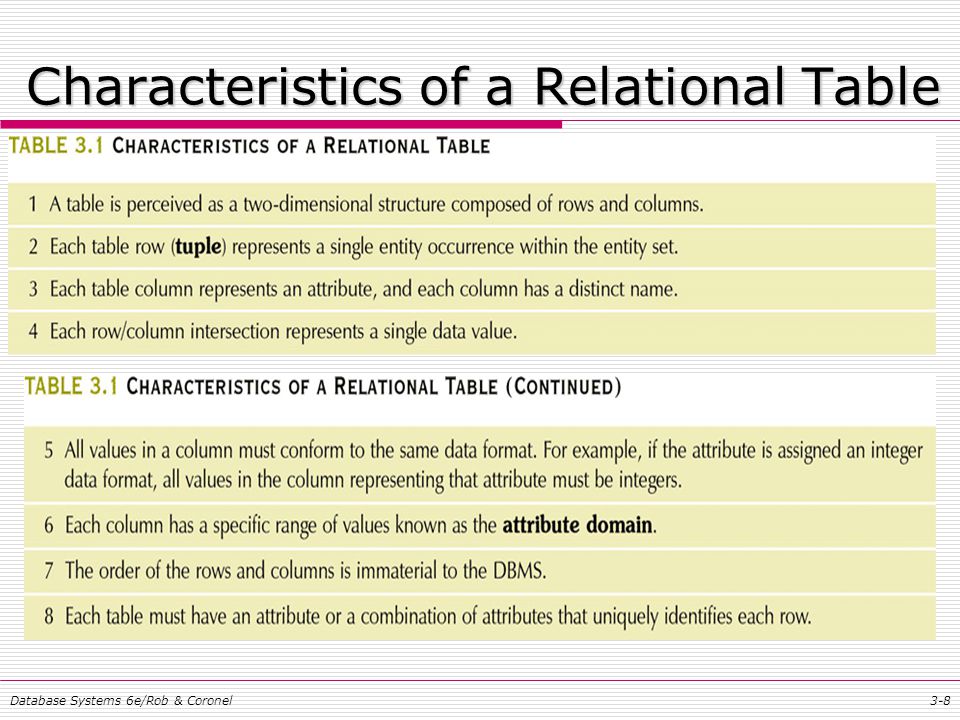 Characteristics of a Relational Table

TABLE 3.1 CHARACTERISTICS OF A RELATIONAL TABLE

1 A table is perceived as a two-dimensional structure composed of rows and columns.

2 Each table row (tuple) represents a single entity occurrence within the entity set.

3 Each table column represents an attribute, and each column has a distinct name.

4 Each row/column intersection represents a single data value.

TABLE 3.1 CHARACTERISTICS OF A RELATIONAL TABLE (CONTINUED)

5 All values in a column must conform to the same data format. For example, if the attribute is assigned an integer data format, all values in the column representing that attribute must be integers.

6 Each column has a specific range of values known as the attribute domain.

7 The order of the rows and columns is immaterial to the DBMS.

8 Each table must have an attribute or a combination of attributes that uniquely identifies each row.

Database Systems 6e/Rob & Coronel

3-8